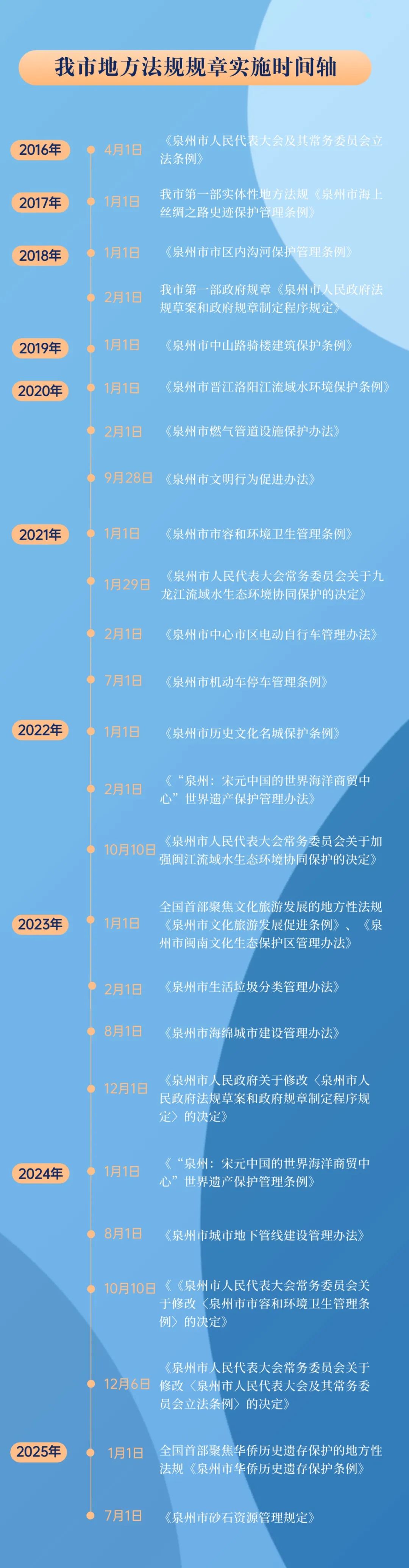 我市地方法规规章实施时间轴

2016年 4月1日 《泉州市人民代表大会及其常务委员会立法条例》

2017年 1月1日 我市第一部实体性地方法规《泉州市海上丝绸之路史迹保护管理条例》

2018年 1月1日 《泉州市市区内沟河保护管理条例》

2月1日 我市第一部政府规章《泉州市人民政府法规草案和政府规章制定程序规定》

2019年 1月1日 《泉州市中山路骑楼建筑保护条例》

2020年 1月1日 《泉州市晋江洛阳江流域水环境保护条例》

2月1日 《泉州市燃气管道设施保护办法》

9月28日 《泉州市文明行为促进办法》

2021年 1月1日 《泉州市市容和环境卫生管理条例》

1月29日 《泉州市人民代表大会常务委员会关于九龙江流域水生态环境协同保护的决定》

2月1日 《泉州市中心市区电动自行车管理办法》

7月1日 《泉州市机动车停车管理条例》

2022年 1月1日 《泉州市历史文化名城保护条例》

2月1日 《“泉州：宋元中国的世界海洋商贸中心”世界遗产保护管理办法》

10月10日 《泉州市人民代表大会常务委员会关于加强闽江流域水生态环境协同保护的决定》

2023年 1月1日 全国首部聚焦文化旅游发展的地方性法规《泉州市文化旅游发展促进条例》、《泉州市闽南文化生态保护区管理办法》

2月1日 《泉州市生活垃圾分类管理办法》

8月1日 《泉州市海绵城市建设管理办法》

12月1日 《泉州市人民政府关于修改〈泉州市人民政府法规草案和政府规章制定程序规定〉的决定》

2024年 1月1日 《“泉州：宋元中国的世界海洋商贸中心”世界遗产保护管理条例》

8月1日 《泉州市城市地下管线建设管理办法》

10月10日 《《泉州市人民代表大会常务委员会关于修改〈泉州市市容和环境卫生管理条例〉的决定》

12月6日 《泉州市人民代表大会常务委员会关于修改〈泉州市人民代表大会及其常务委员会立法条例〉的决定》

2025年 1月1日 全国首部聚焦华侨历史遗存保护的地方性法规《泉州市华侨历史遗存保护条例》

7月1日 《泉州市砂石资源管理规定》